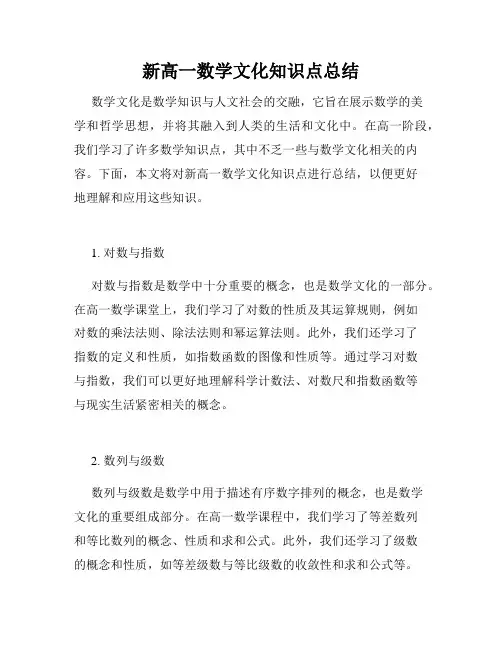 新高一数学文化知识点总结

数学文化是数学知识与人文社会的交融，它旨在展示数学的美学和哲学思想，并将其融入到人类的生活和文化中。在高一阶段，我们学习了许多数学知识点，其中不乏一些与数学文化相关的内容。下面，本文将对新高一数学文化知识点进行总结，以便更好地理解和应用这些知识。

1. 对数与指数

对数与指数是数学中十分重要的概念，也是数学文化的一部分。在高一数学课堂上，我们学习了对数的性质及其运算规则，例如对数的乘法法则、除法法则和幂运算法则。此外，我们还学习了指数的定义和性质，如指数函数的图像和性质等。通过学习对数与指数，我们可以更好地理解科学计数法、对数尺和指数函数等与现实生活紧密相关的概念。

2. 数列与级数

数列与级数是数学中用于描述有序数字排列的概念，也是数学文化的重要组成部分。在高一数学课程中，我们学习了等差数列和等比数列的概念、性质和求和公式。此外，我们还学习了级数的概念和性质，如等差级数与等比级数的收敛性和求和公式等。